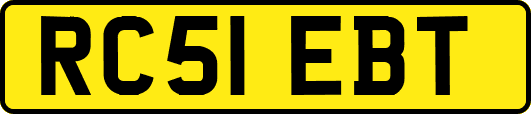 RC51 EBT